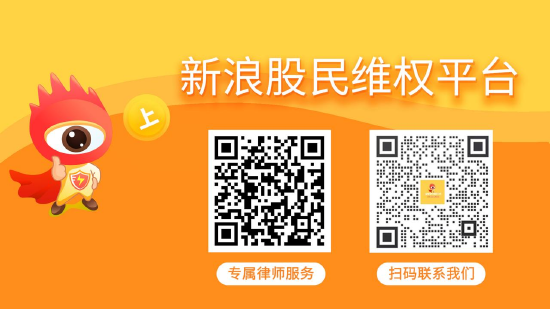 新浪股民维权平台

上

专属律师服务

扫码联系我们